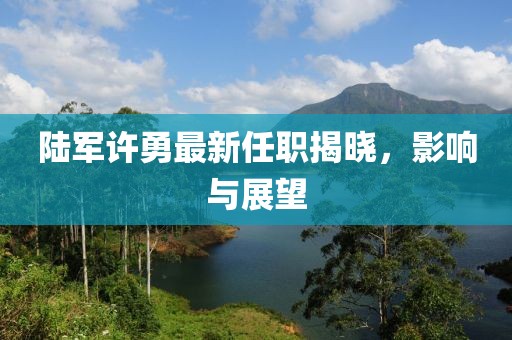 陆军许勇最新任职揭晓，影响与展望